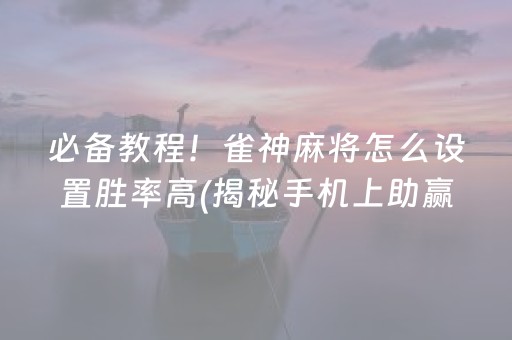 必备教程！雀神麻将怎么设置胜率高(揭秘手机上助赢